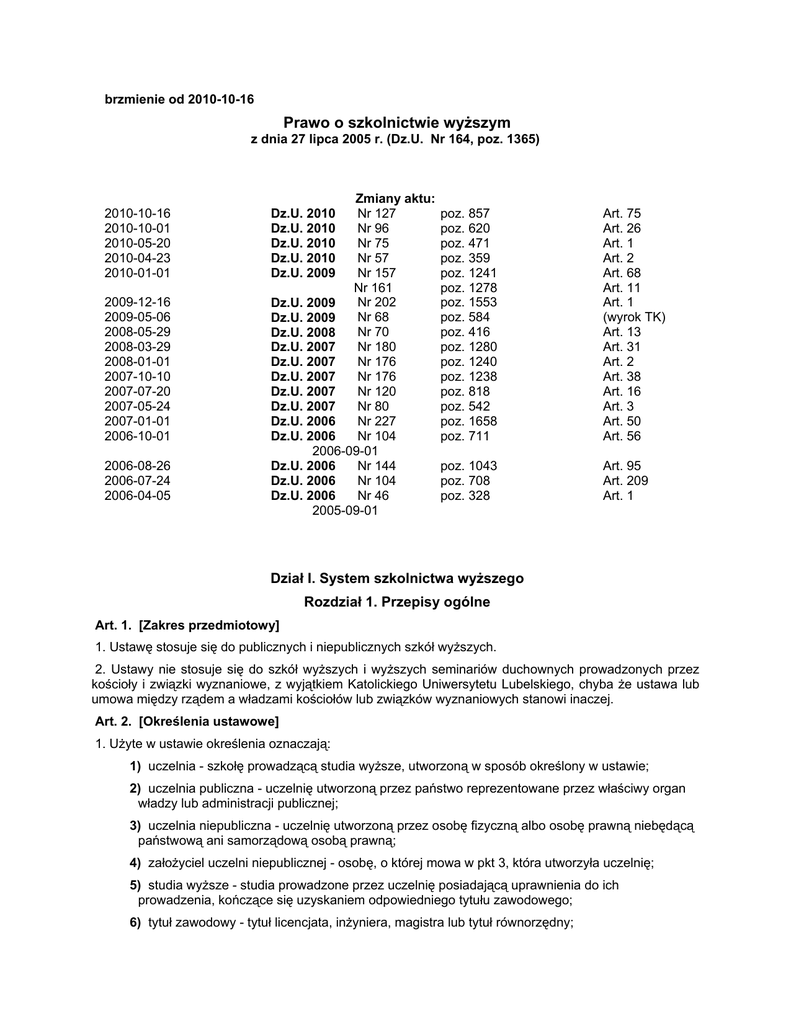 brzmienie od 2010-10-16

Prawo o szkolnictwie wyższym
z dnia 27 lipca 2005 r. (Dz.U. Nr 164, poz. 1365)

Zmiany aktu:

| | | | | |
|---|---|---|---|---|
| 2010-10-16 | Dz.U. 2010 | Nr 127 | poz. 857 | Art. 75 |
| 2010-10-01 | Dz.U. 2010 | Nr 96 | poz. 620 | Art. 26 |
| 2010-05-20 | Dz.U. 2010 | Nr 75 | poz. 471 | Art. 1 |
| 2010-04-23 | Dz.U. 2010 | Nr 57 | poz. 359 | Art. 2 |
| 2010-01-01 | Dz.U. 2009 | Nr 157 | poz. 1241 | Art. 68 |
| | | Nr 161 | poz. 1278 | Art. 11 |
| 2009-12-16 | Dz.U. 2009 | Nr 202 | poz. 1553 | Art. 1 |
| 2009-05-06 | Dz.U. 2009 | Nr 68 | poz. 584 | (wyrok TK) |
| 2008-05-29 | Dz.U. 2008 | Nr 70 | poz. 416 | Art. 13 |
| 2008-03-29 | Dz.U. 2007 | Nr 180 | poz. 1280 | Art. 31 |
| 2008-01-01 | Dz.U. 2007 | Nr 176 | poz. 1240 | Art. 2 |
| 2007-10-10 | Dz.U. 2007 | Nr 176 | poz. 1238 | Art. 38 |
| 2007-07-20 | Dz.U. 2007 | Nr 120 | poz. 818 | Art. 16 |
| 2007-05-24 | Dz.U. 2007 | Nr 80 | poz. 542 | Art. 3 |
| 2007-01-01 | Dz.U. 2006 | Nr 227 | poz. 1658 | Art. 50 |
| 2006-10-01 | Dz.U. 2006 | Nr 104 | poz. 711 | Art. 56 |
| | 2006-09-01 | | | |
| 2006-08-26 | Dz.U. 2006 | Nr 144 | poz. 1043 | Art. 95 |
| 2006-07-24 | Dz.U. 2006 | Nr 104 | poz. 708 | Art. 209 |
| 2006-04-05 | Dz.U. 2006 | Nr 46 | poz. 328 | Art. 1 |
| | 2005-09-01 | | | |

Dział I. System szkolnictwa wyższego

Rozdział 1. Przepisy ogólne

Art. 1. [Zakres przedmiotowy]

1. Ustawę stosuje się do publicznych i niepublicznych szkół wyższych.

2. Ustawy nie stosuje się do szkół wyższych i wyższych seminariów duchownych prowadzonych przez kościoły i związki wyznaniowe, z wyjątkiem Katolickiego Uniwersytetu Lubelskiego, chyba że ustawa lub umowa między rządem a władzami kościołów lub związków wyznaniowych stanowi inaczej.

Art. 2. [Określenia ustawowe]

1. Użyte w ustawie określenia oznaczają:

1) uczelnia - szkołę prowadzącą studia wyższe, utworzoną w sposób określony w ustawie;

2) uczelnia publiczna - uczelnię utworzoną przez państwo reprezentowane przez właściwy organ władzy lub administracji publicznej;

3) uczelnia niepubliczna - uczelnię utworzoną przez osobę fizyczną albo osobę prawną niebędącą państwową ani samorządową osobą prawną;

4) założyciel uczelni niepublicznej - osobę, o której mowa w pkt 3, która utworzyła uczelnię;

5) studia wyższe - studia prowadzone przez uczelnię posiadającą uprawnienia do ich prowadzenia, kończące się uzyskaniem odpowiedniego tytułu zawodowego;

6) tytuł zawodowy - tytuł licencjata, inżyniera, magistra lub tytuł równorzędny;